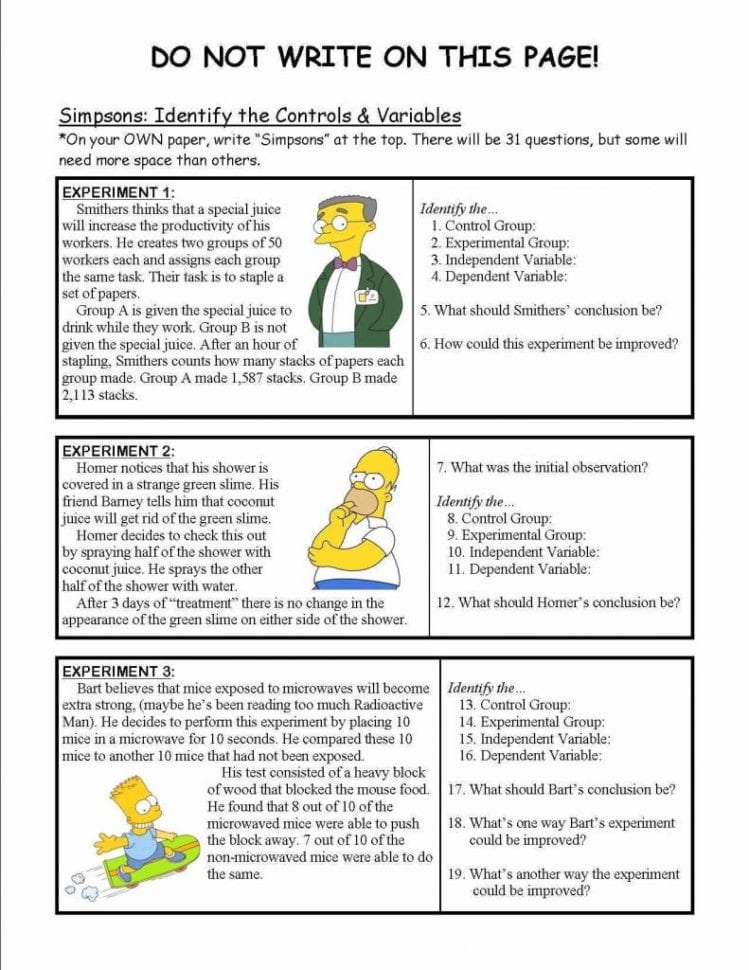 DO NOT WRITE ON THIS PAGE!

Simpsons: Identify the Controls & Variables

*On your OWN paper, write "Simpsons" at the top. There will be 31 questions, but some will need more space than others.

EXPERIMENT 1:

Smithers thinks that a special juice will increase the productivity of his workers. He creates two groups of 50 workers each and assigns each group the same task. Their task is to staple a set of papers.

Group A is given the special juice to drink while they work. Group B is not given the special juice. After an hour of stapling, Smithers counts how many stacks of papers each group made. Group A made 1,587 stacks. Group B made 2,113 stacks.

Identify the...
1. Control Group:
2. Experimental Group:
3. Independent Variable:
4. Dependent Variable:

5. What should Smithers' conclusion be?

6. How could this experiment be improved?

EXPERIMENT 2:

Homer notices that his shower is covered in a strange green slime. His friend Barney tells him that coconut juice will get rid of the green slime.

Homer decides to check this out by spraying half of the shower with coconut juice. He sprays the other half of the shower with water.

After 3 days of "treatment" there is no change in the appearance of the green slime on either side of the shower.

7. What was the initial observation?

Identify the...
8. Control Group:
9. Experimental Group:
10. Independent Variable:
11. Dependent Variable:

12. What should Homer's conclusion be?

EXPERIMENT 3:

Bart believes that mice exposed to microwaves will become extra strong, (maybe he's been reading too much Radioactive Man). He decides to perform this experiment by placing 10 mice in a microwave for 10 seconds. He compared these 10 mice to another 10 mice that had not been exposed.

His test consisted of a heavy block of wood that blocked the mouse food. He found that 8 out of 10 of the microwaved mice were able to push the block away. 7 out of 10 of the non-microwaved mice were able to do the same.

Identify the...
13. Control Group:
14. Experimental Group:
15. Independent Variable:
16. Dependent Variable:

17. What should Bart's conclusion be?

18. What's one way Bart's experiment could be improved?

19. What's another way the experiment could be improved?